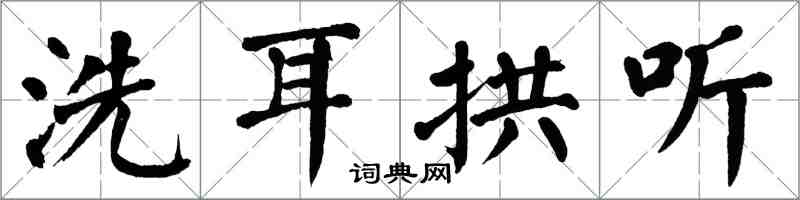 洗耳拱听
词典网